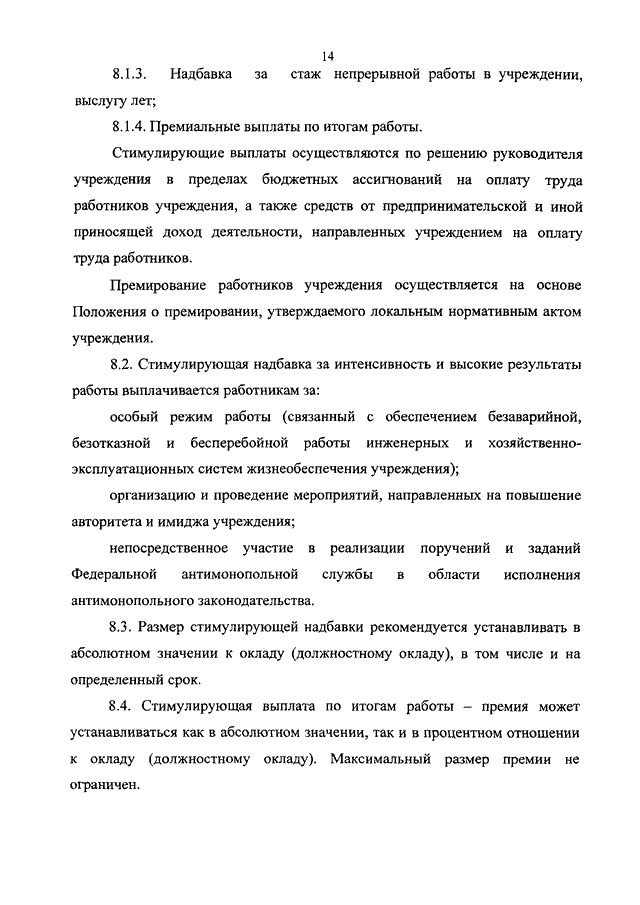 14

8.1.3. Надбавка за стаж непрерывной работы в учреждении, выслугу лет;

8.1.4. Премиальные выплаты по итогам работы.

Стимулирующие выплаты осуществляются по решению руководителя учреждения в пределах бюджетных ассигнований на оплату труда работников учреждения, а также средств от предпринимательской и иной приносящей доход деятельности, направленных учреждением на оплату труда работников.

Премирование работников учреждения осуществляется на основе Положения о премировании, утверждаемого локальным нормативным актом учреждения.

8.2. Стимулирующая надбавка за интенсивность и высокие результаты работы выплачивается работникам за:

особый режим работы (связанный с обеспечением безаварийной, безотказной и бесперебойной работы инженерных и хозяйственно-эксплуатационных систем жизнеобеспечения учреждения);

организацию и проведение мероприятий, направленных на повышение авторитета и имиджа учреждения;

непосредственное участие в реализации поручений и заданий Федеральной антимонопольной службы в области исполнения антимонопольного законодательства.

8.3. Размер стимулирующей надбавки рекомендуется устанавливать в абсолютном значении к окладу (должностному окладу), в том числе и на определенный срок.

8.4. Стимулирующая выплата по итогам работы – премия может устанавливаться как в абсолютном значении, так и в процентном отношении к окладу (должностному окладу). Максимальный размер премии не ограничен.